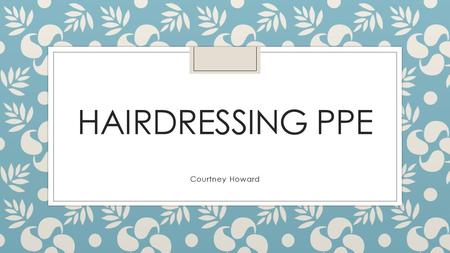 HAIRDRESSING PPE

Courtney Howard